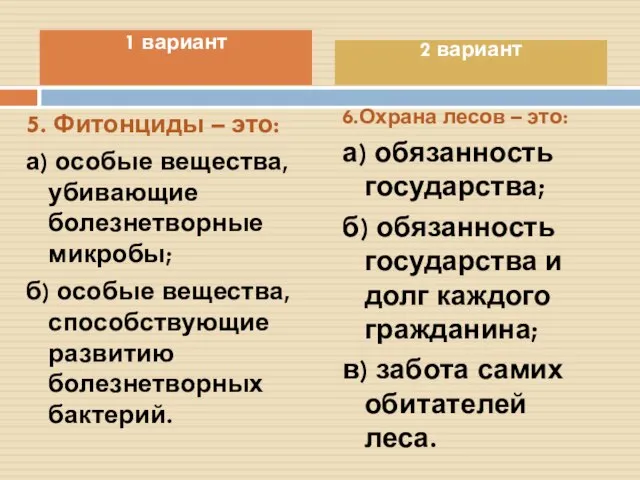 1 вариант

5. Фитонциды – это:

а) особые вещества, убивающие болезнетворные микробы;

б) особые вещества, способствующие развитию болезнетворных бактерий.

2 вариант

6.Охрана лесов – это:

а) обязанность государства;

б) обязанность государства и долг каждого гражданина;

в) забота самих обитателей леса.